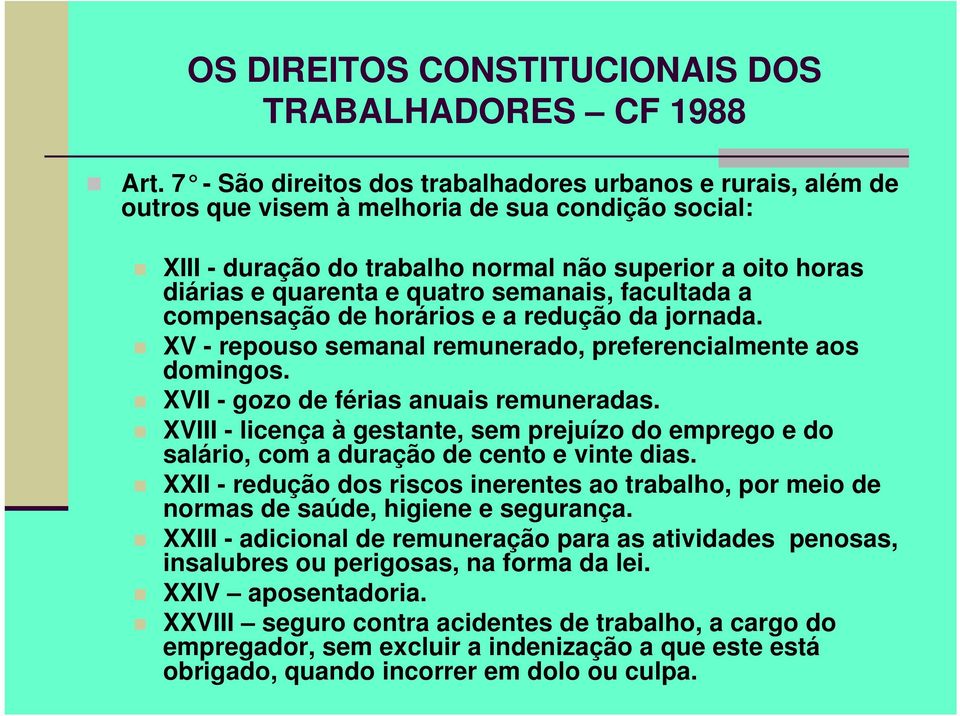 OS DIREITOS CONSTITUCIONAIS DOS TRABALHADORES – CF 1988

Art. 7° - São direitos dos trabalhadores urbanos e rurais, além de outros que visem à melhoria de sua condição social:

XIII - duração do trabalho normal não superior a oito horas diárias e quarenta e quatro semanais, facultada a compensação de horários e a redução da jornada.

XV - repouso semanal remunerado, preferencialmente aos domingos.

XVII - gozo de férias anuais remuneradas.

XVIII - licença à gestante, sem prejuízo do emprego e do salário, com a duração de cento e vinte dias.

XXII - redução dos riscos inerentes ao trabalho, por meio de normas de saúde, higiene e segurança.

XXIII - adicional de remuneração para as atividades penosas, insalubres ou perigosas, na forma da lei.

XXIV – aposentadoria.

XXVIII – seguro contra acidentes de trabalho, a cargo do empregador, sem excluir a indenização a que este está obrigado, quando incorrer em dolo ou culpa.